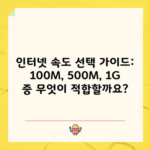 인터넷 속도 선택 가이드: 100M, 500M, 1G 중 무엇이 적합할까요?